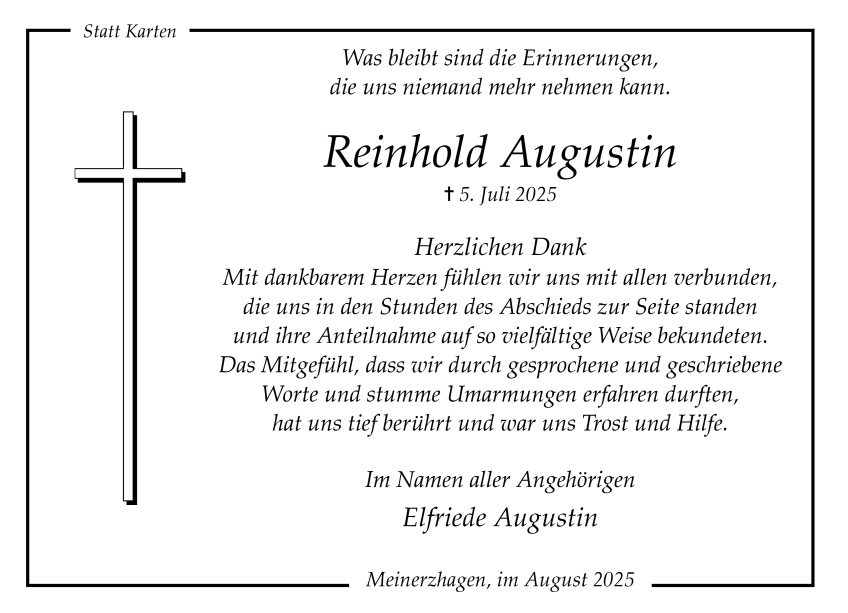 Statt Karten

Was bleibt sind die Erinnerungen, die uns niemand mehr nehmen kann.

Reinhold Augustin

† 5. Juli 2025

Herzlichen Dank
Mit dankbarem Herzen fühlen wir uns mit allen verbunden, die uns in den Stunden des Abschieds zur Seite standen und ihre Anteilnahme auf so vielfältige Weise bekundeten. Das Mitgefühl, dass wir durch gesprochene und geschriebene Worte und stumme Umarmungen erfahren durften, hat uns tief berührt und war uns Trost und Hilfe.

Im Namen aller Angehörigen
Elfriede Augustin

Meinerzhagen, im August 2025